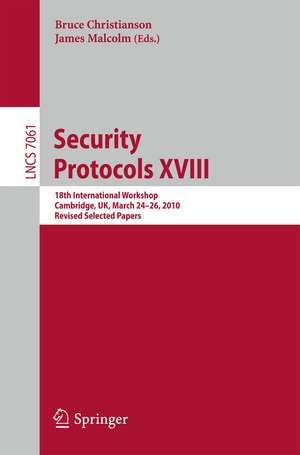 Bruce Christianson
James Malcolm (Eds.)

LNCS 7061

Security
Protocols XVIII

18th International Workshop
Cambridge, UK, March 24–26, 2010
Revised Selected Papers

Springer